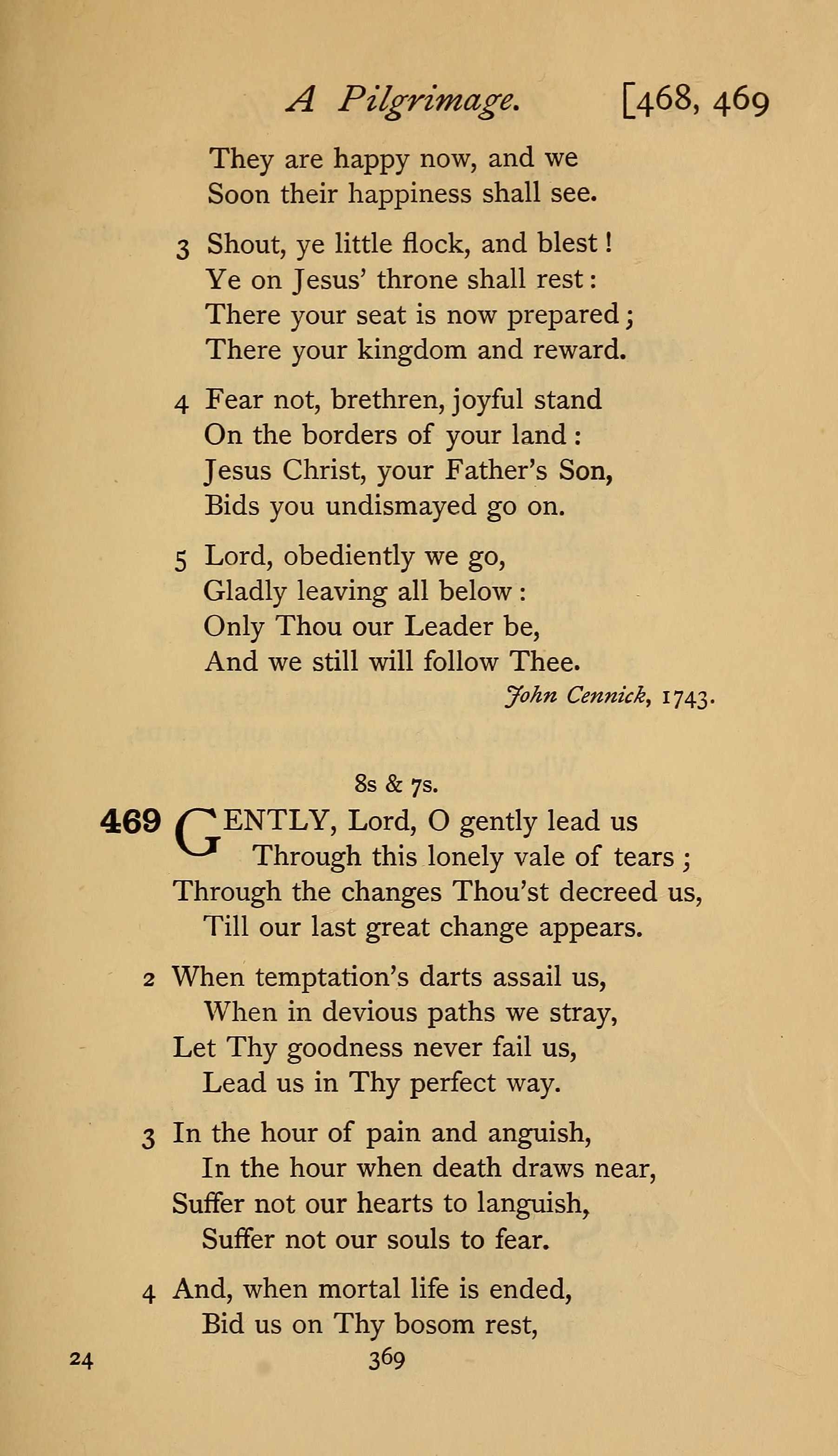 A Pilgrimage. [468, 469

They are happy now, and we
Soon their happiness shall see.

3 Shout, ye little flock, and blest!
Ye on Jesus' throne shall rest:
There your seat is now prepared;
There your kingdom and reward.

4 Fear not, brethren, joyful stand
On the borders of your land:
Jesus Christ, your Father's Son,
Bids you undismayed go on.

5 Lord, obediently we go,
Gladly leaving all below:
Only Thou our Leader be,
And we still will follow Thee.

John Cennick, 1743.

8s & 7s.

469 GENTLY, Lord, O gently lead us
Through this lonely vale of tears;
Through the changes Thou'st decreed us,
Till our last great change appears.

2 When temptation's darts assail us,
When in devious paths we stray,
Let Thy goodness never fail us,
Lead us in Thy perfect way.

3 In the hour of pain and anguish,
In the hour when death draws near,
Suffer not our hearts to languish,
Suffer not our souls to fear.

4 And, when mortal life is ended,
Bid us on Thy bosom rest,

24 369